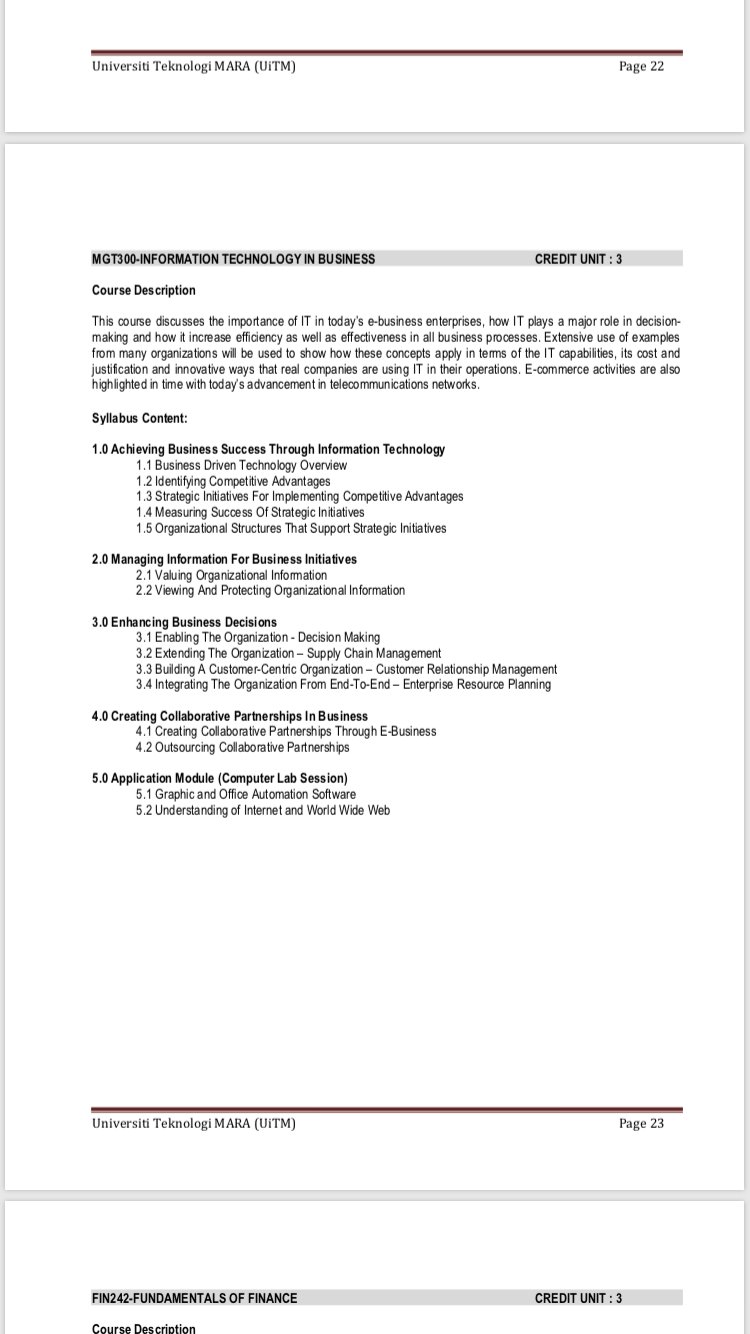 Universiti Teknologi MARA (UiTM) Page 22

MGT300-INFORMATION TECHNOLOGY IN BUSINESS CREDIT UNIT : 3

Course Description

This course discusses the importance of IT in today's e-business enterprises, how IT plays a major role in decision-making and how it increase efficiency as well as effectiveness in all business processes. Extensive use of examples from many organizations will be used to show how these concepts apply in terms of the IT capabilities, its cost and justification and innovative ways that real companies are using IT in their operations. E-commerce activities are also highlighted in time with today's advancement in telecommunications networks.

Syllabus Content:

1.0 Achieving Business Success Through Information Technology
1.1 Business Driven Technology Overview
1.2 Identifying Competitive Advantages
1.3 Strategic Initiatives For Implementing Competitive Advantages
1.4 Measuring Success Of Strategic Initiatives
1.5 Organizational Structures That Support Strategic Initiatives

2.0 Managing Information For Business Initiatives
2.1 Valuing Organizational Information
2.2 Viewing And Protecting Organizational Information

3.0 Enhancing Business Decisions
3.1 Enabling The Organization - Decision Making
3.2 Extending The Organization – Supply Chain Management
3.3 Building A Customer-Centric Organization – Customer Relationship Management
3.4 Integrating The Organization From End-To-End – Enterprise Resource Planning

4.0 Creating Collaborative Partnerships In Business
4.1 Creating Collaborative Partnerships Through E-Business
4.2 Outsourcing Collaborative Partnerships

5.0 Application Module (Computer Lab Session)
5.1 Graphic and Office Automation Software
5.2 Understanding of Internet and World Wide Web

Universiti Teknologi MARA (UiTM) Page 23

FIN242-FUNDAMENTALS OF FINANCE CREDIT UNIT : 3

Course Description